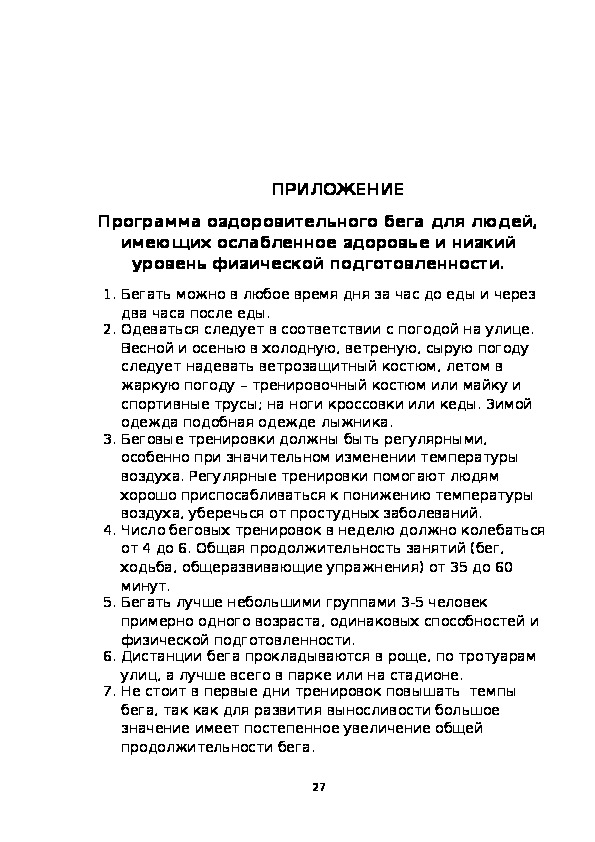 ПРИЛОЖЕНИЕ

Программа оздоровительного бега для людей, имеющих ослабленное здоровье и низкий уровень физической подготовленности.

1. Бегать можно в любое время дня за час до еды и через два часа после еды.
2. Одеваться следует в соответствии с погодой на улице. Весной и осенью в холодную, ветреную, сырую погоду следует надевать ветрозащитный костюм, летом в жаркую погоду – тренировочный костюм или майку и спортивные трусы; на ноги кроссовки или кеды. Зимой одежда подобная одежде лыжника.
3. Беговые тренировки должны быть регулярными, особенно при значительном изменении температуры воздуха. Регулярные тренировки помогают людям хорошо приспосабливаться к понижению температуры воздуха, уберечься от простудных заболеваний.
4. Число беговых тренировок в неделю должно колебаться от 4 до 6. Общая продолжительность занятий (бег, ходьба, общеразвивающие упражнения) от 35 до 60 минут.
5. Бегать лучше небольшими группами 3-5 человек примерно одного возраста, одинаковых способностей и физической подготовленности.
6. Дистанции бега прокладываются в роще, по тротуарам улиц, а лучше всего в парке или на стадионе.
7. Не стоит в первые дни тренировок повышать темпы бега, так как для развития выносливости большое значение имеет постепенное увеличение общей продолжительности бега.

27